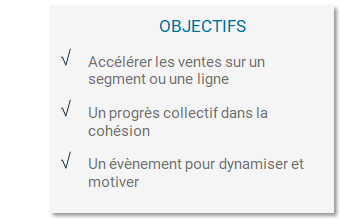 OBJECTIFS

√ Accélérer les ventes sur un segment ou une ligne

√ Un progrès collectif dans la cohésion

√ Un évènement pour dynamiser et motiver